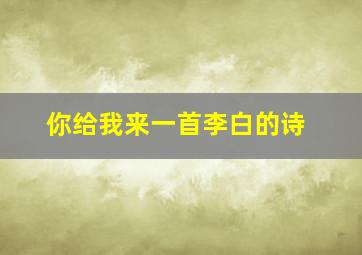 你给我来一首李白的诗